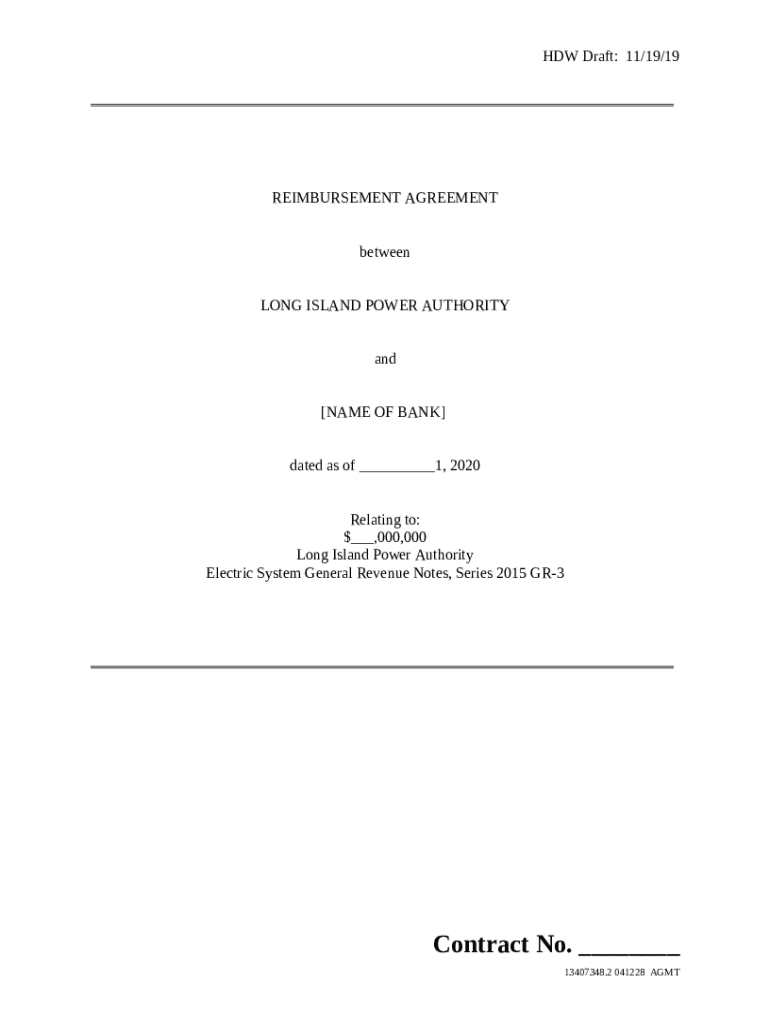 HDW Draft: 11/19/19

REIMBURSEMENT AGREEMENT

between

LONG ISLAND POWER AUTHORITY

and

[NAME OF BANK]

dated as of __________1, 2020

Relating to:
$___,000,000
Long Island Power Authority
Electric System General Revenue Notes, Series 2015 GR-3

Contract No. ________

13407348.2 041228 AGMT